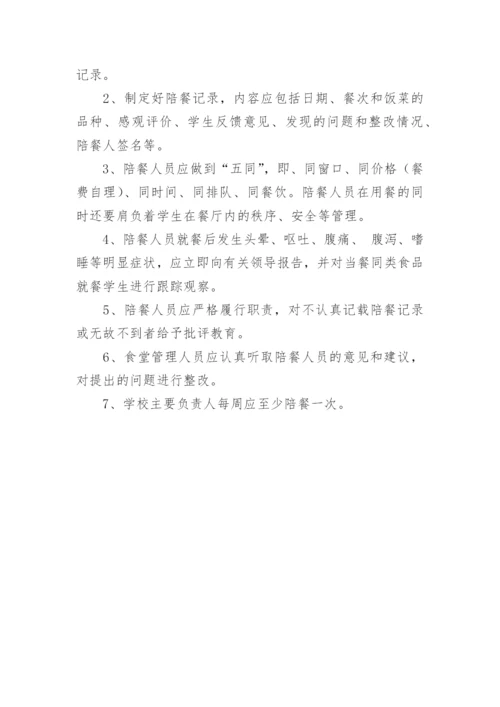 记录。

2、制定好陪餐记录，内容应包括日期、餐次和饭菜的品种、感观评价、学生反馈意见、发现的问题和整改情况、陪餐人签名等。

3、陪餐人员应做到“五同”，即、同窗口、同价格（餐费自理）、同时间、同排队、同餐饮。陪餐人员在用餐的同时还要肩负着学生在餐厅内的秩序、安全等管理。

4、陪餐人员就餐后发生头晕、呕吐、腹痛、 腹泻、嗜睡等明显症状，应立即向有关领导报告，并对当餐同类食品就餐学生进行跟踪观察。

5、陪餐人员应严格履行职责，对不认真记载陪餐记录或无故不到者给予批评教育。

6、食堂管理人员应认真听取陪餐人员的意见和建议，对提出的问题进行整改。

7、学校主要负责人每周应至少陪餐一次。